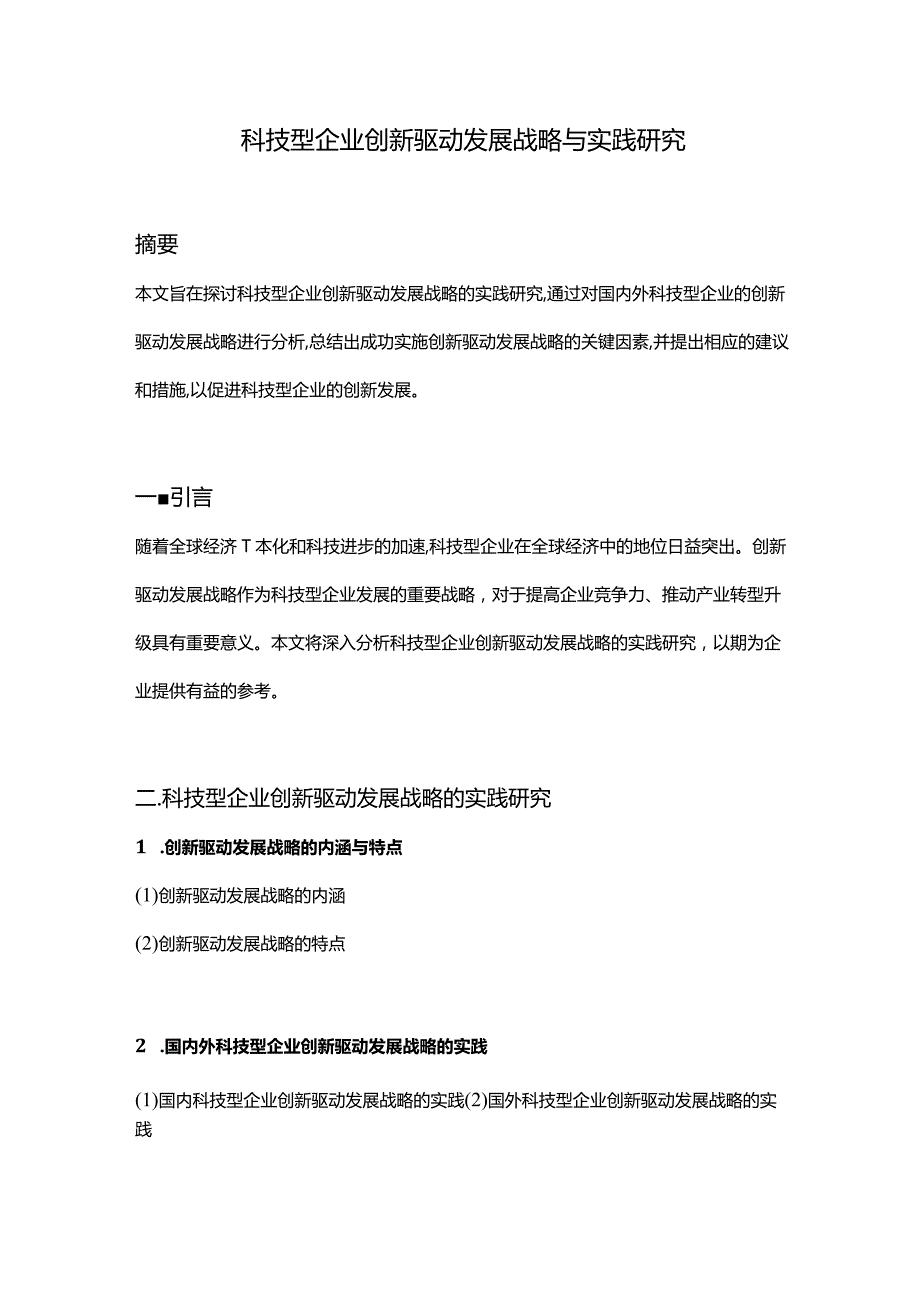 科技型企业创新驱动发展战略与实践研究

摘要

本文旨在探讨科技型企业创新驱动发展战略的实践研究,通过对国内外科技型企业的创新驱动发展战略进行分析,总结出成功实施创新驱动发展战略的关键因素,并提出相应的建议和措施,以促进科技型企业的创新发展。

一■引言

随着全球经济T本化和科技进步的加速,科技型企业在全球经济中的地位日益突出。创新驱动发展战略作为科技型企业发展的重要战略，对于提高企业竞争力、推动产业转型升级具有重要意义。本文将深入分析科技型企业创新驱动发展战略的实践研究，以期为企业提供有益的参考。

二.科技型企业创新驱动发展战略的实践研究

1 .创新驱动发展战略的内涵与特点

(1)创新驱动发展战略的内涵

(2)创新驱动发展战略的特点

2 .国内外科技型企业创新驱动发展战略的实践

(1)国内科技型企业创新驱动发展战略的实践(2)国外科技型企业创新驱动发展战略的实践